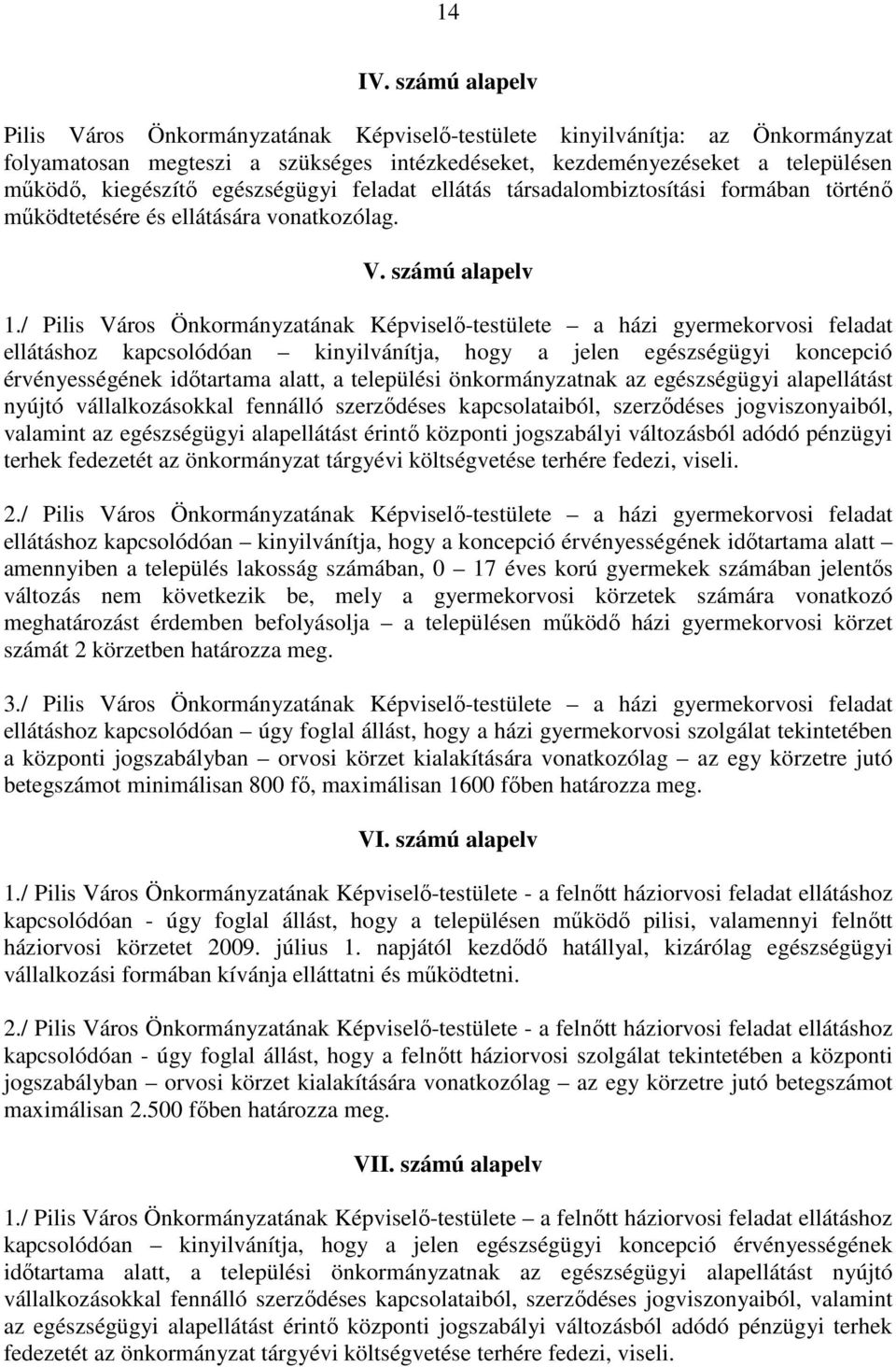 14

IV. számú alapelv

Pilis Város Önkormányzatának Képviselő-testülete kinyilvánítja: az Önkormányzat folyamatosan megteszi a szükséges intézkedéseket, kezdeményezéseket a településen működő, kiegészítő egészségügyi feladat ellátás társadalombiztosítási formában történő működtetésére és ellátására vonatkozólag.

V. számú alapelv

1./ Pilis Város Önkormányzatának Képviselő-testülete – a házi gyermekorvosi feladat ellátáshoz kapcsolódóan – kinyilvánítja, hogy a jelen egészségügyi koncepció érvényességének időtartama alatt, a települési önkormányzatnak az egészségügyi alapellátást nyújtó vállalkozásokkal fennálló szerződéses kapcsolataiból, szerződéses jogviszonyaiból, valamint az egészségügyi alapellátást érintő központi jogszabályi változásból adódó pénzügyi terhek fedezetét az önkormányzat tárgyévi költségvetése terhére fedezi, viseli.

2./ Pilis Város Önkormányzatának Képviselő-testülete – a házi gyermekorvosi feladat ellátáshoz kapcsolódóan – kinyilvánítja, hogy a koncepció érvényességének időtartama alatt – amennyiben a település lakosság számában, 0 – 17 éves korú gyermekek számában jelentős változás nem következik be, mely a gyermekorvosi körzetek számára vonatkozó meghatározást érdemben befolyásolja – a településen működő házi gyermekorvosi körzet számát 2 körzetben határozza meg.

3./ Pilis Város Önkormányzatának Képviselő-testülete – a házi gyermekorvosi feladat ellátáshoz kapcsolódóan – úgy foglal állást, hogy a házi gyermekorvosi szolgálat tekintetében a központi jogszabályban – orvosi körzet kialakítására vonatkozólag – az egy körzetre jutó betegszámot minimálisan 800 fő, maximálisan 1600 főben határozza meg.

VI. számú alapelv

1./ Pilis Város Önkormányzatának Képviselő-testülete - a felnőtt háziorvosi feladat ellátáshoz kapcsolódóan - úgy foglal állást, hogy a településen működő pilisi, valamennyi felnőtt háziorvosi körzetet 2009. július 1. napjától kezdődő hatállyal, kizárólag egészségügyi vállalkozási formában kívánja elláttatni és működtetni.

2./ Pilis Város Önkormányzatának Képviselő-testülete - a felnőtt háziorvosi feladat ellátáshoz kapcsolódóan - úgy foglal állást, hogy a felnőtt háziorvosi szolgálat tekintetében a központi jogszabályban – orvosi körzet kialakítására vonatkozólag – az egy körzetre jutó betegszámot maximálisan 2.500 főben határozza meg.

VII. számú alapelv

1./ Pilis Város Önkormányzatának Képviselő-testülete – a felnőtt háziorvosi feladat ellátáshoz kapcsolódóan – kinyilvánítja, hogy a jelen egészségügyi koncepció érvényességének időtartama alatt, a települési önkormányzatnak az egészségügyi alapellátást nyújtó vállalkozásokkal fennálló szerződéses kapcsolataiból, szerződéses jogviszonyaiból, valamint az egészségügyi alapellátást érintő központi jogszabályi változásból adódó pénzügyi terhek fedezetét az önkormányzat tárgyévi költségvetése terhére fedezi, viseli.